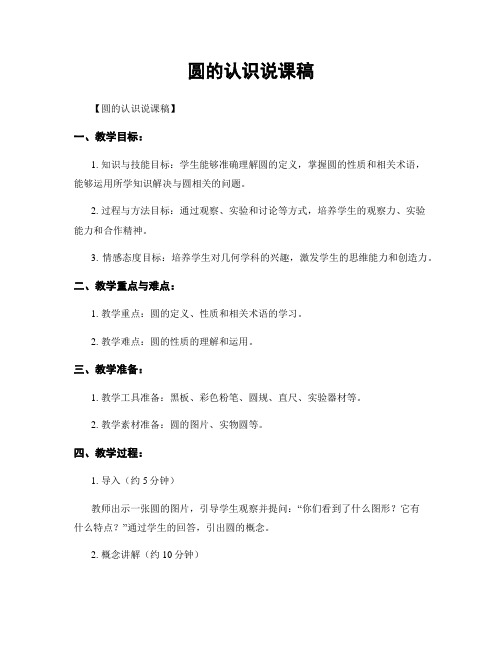 圆的认识说课稿

【圆的认识说课稿】

一、教学目标：

1. 知识与技能目标：学生能够准确理解圆的定义，掌握圆的性质和相关术语，能够运用所学知识解决与圆相关的问题。

2. 过程与方法目标：通过观察、实验和讨论等方式，培养学生的观察力、实验能力和合作精神。

3. 情感态度目标：培养学生对几何学科的兴趣，激发学生的思维能力和创造力。

二、教学重点与难点：

1. 教学重点：圆的定义、性质和相关术语的学习。

2. 教学难点：圆的性质的理解和运用。

三、教学准备：

1. 教学工具准备：黑板、彩色粉笔、圆规、直尺、实验器材等。

2. 教学素材准备：圆的图片、实物圆等。

四、教学过程：

1. 导入（约 5 分钟）

教师出示一张圆的图片，引导学生观察并提问：“你们看到了什么图形？它有什么特点？”通过学生的回答，引出圆的概念。

2. 概念讲解（约 10 分钟）